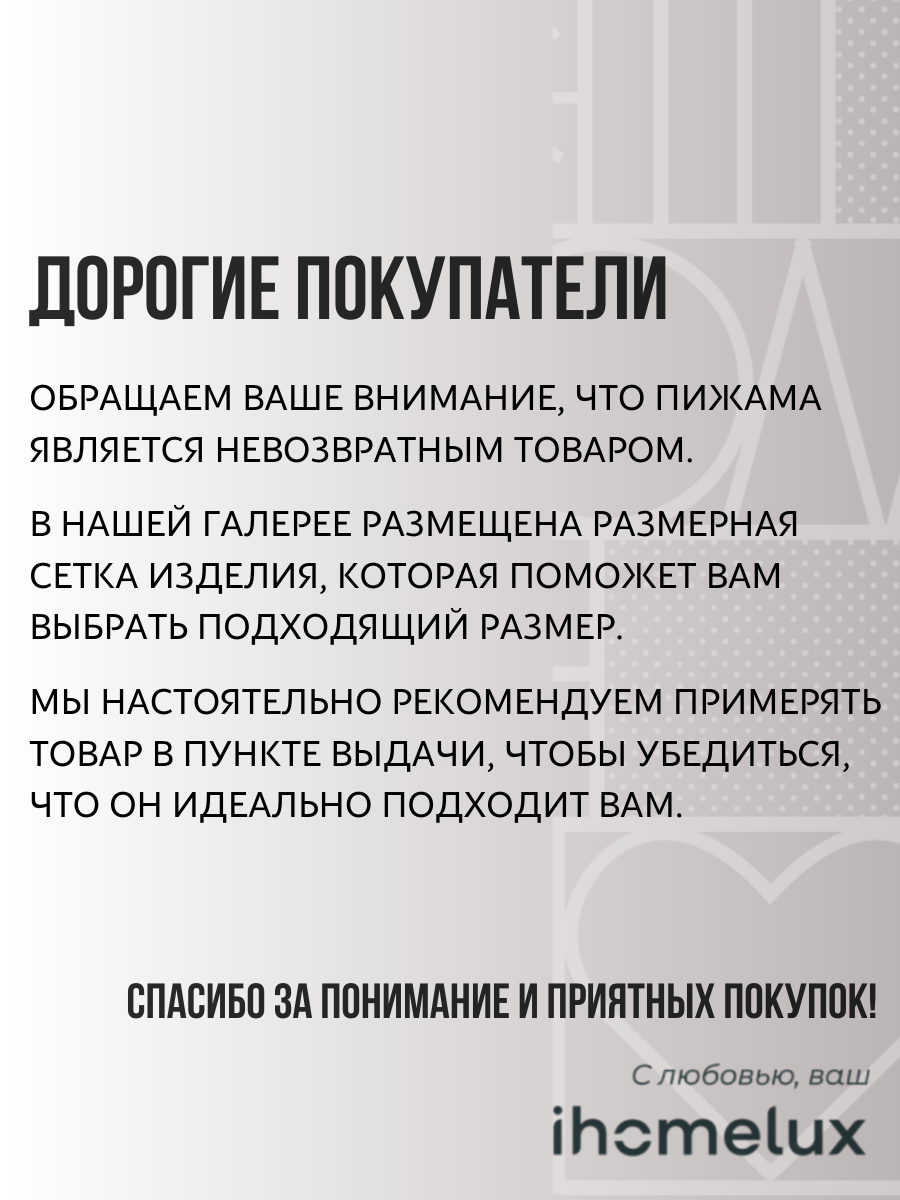 ДОРОГИЕ ПОКУПАТЕЛИ

ОБРАЩАЕМ ВАШЕ ВНИМАНИЕ, ЧТО ПИЖАМА ЯВЛЯЕТСЯ НЕВОЗВРАТНЫМ ТОВАРОМ.

В НАШЕЙ ГАЛЕРЕЕ РАЗМЕЩЕНА РАЗМЕРНАЯ СЕТКА ИЗДЕЛИЯ, КОТОРАЯ ПОМОЖЕТ ВАМ ВЫБРАТЬ ПОДХОДЯЩИЙ РАЗМЕР.

МЫ НАСТОЯТЕЛЬНО РЕКОМЕНДУЕМ ПРИМЕРЯТЬ ТОВАР В ПУНКТЕ ВЫДАЧИ, ЧТОБЫ УБЕДИТЬСЯ, ЧТО ОН ИДЕАЛЬНО ПОДХОДИТ ВАМ.

СПАСИБО ЗА ПОНИМАНИЕ И ПРИЯТНЫХ ПОКУПОК!

С любовью, ваш

ihomelux